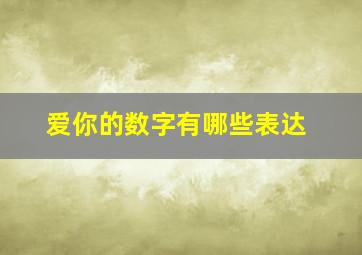 爱你的数字有哪些表达